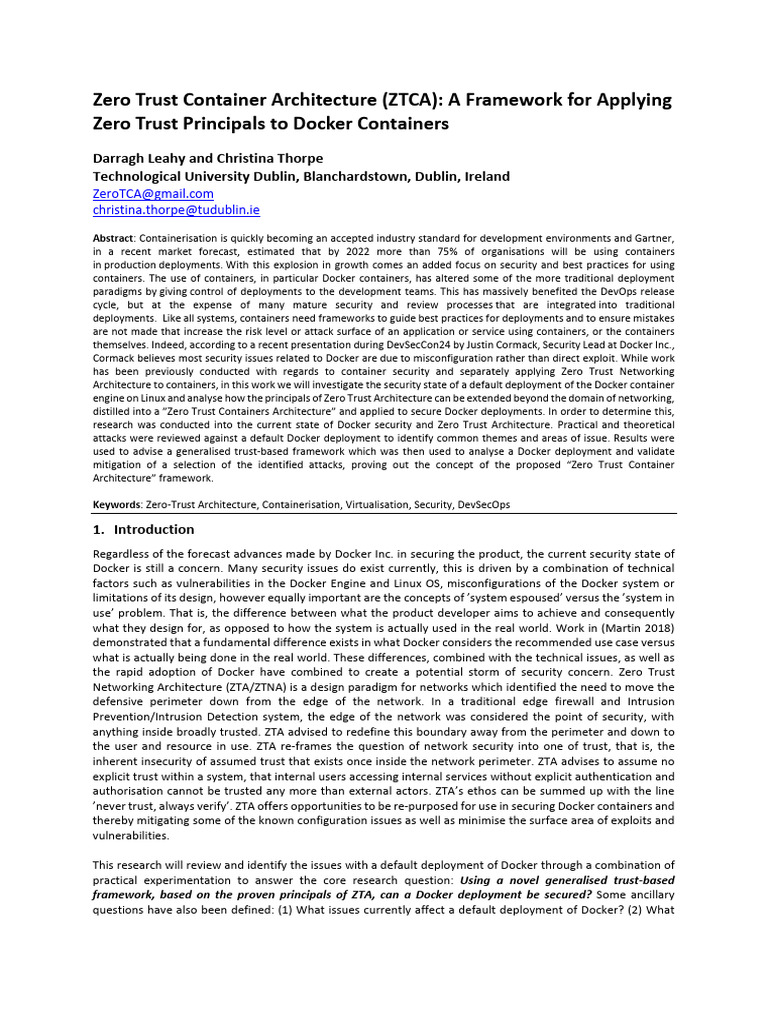 Zero Trust Container Architecture (ZTCA): A Framework for Applying Zero Trust Principals to Docker Containers

Darragh Leahy and Christina Thorpe
Technological University Dublin, Blanchardstown, Dublin, Ireland
ZeroTCA@gmail.com
christina.thorpe@tudublin.ie

Abstract: Containerisation is quickly becoming an accepted industry standard for development environments and Gartner, in a recent market forecast, estimated that by 2022 more than 75% of organisations will be using containers in production deployments. With this explosion in growth comes an added focus on security and best practices for using containers. The use of containers, in particular Docker containers, has altered some of the more traditional deployment paradigms by giving control of deployments to the development teams. This has massively benefited the DevOps release cycle, but at the expense of many mature security and review processes that are integrated into traditional deployments. Like all systems, containers need frameworks to guide best practices for deployments and to ensure mistakes are not made that increase the risk level or attack surface of an application or service using containers, or the containers themselves. Indeed, according to a recent presentation during DevSecCon24 by Justin Cormack, Security Lead at Docker Inc., Cormack believes most security issues related to Docker are due to misconfiguration rather than direct exploit. While work has been previously conducted with regards to container security and separately applying Zero Trust Networking Architecture to containers, in this work we will investigate the security state of a default deployment of the Docker container engine on Linux and analyse how the principals of Zero Trust Architecture can be extended beyond the domain of networking, distilled into a "Zero Trust Containers Architecture" and applied to secure Docker deployments. In order to determine this, research was conducted into the current state of Docker security and Zero Trust Architecture. Practical and theoretical attacks were reviewed against a default Docker deployment to identify common themes and areas of issue. Results were used to advise a generalised trust-based framework which was then used to analyse a Docker deployment and validate mitigation of a selection of the identified attacks, proving out the concept of the proposed "Zero Trust Container Architecture" framework.

Keywords: Zero-Trust Architecture, Containerisation, Virtualisation, Security, DevSecOps

1. Introduction

Regardless of the forecast advances made by Docker Inc. in securing the product, the current security state of Docker is still a concern. Many security issues do exist currently, this is driven by a combination of technical factors such as vulnerabilities in the Docker Engine and Linux OS, misconfigurations of the Docker system or limitations of its design, however equally important are the concepts of 'system espoused' versus the 'system in use' problem. That is, the difference between what the product developer aims to achieve and consequently what they design for, as opposed to how the system is actually used in the real world. Work in (Martin 2018) demonstrated that a fundamental difference exists in what Docker considers the recommended use case versus what is actually being done in the real world. These differences, combined with the technical issues, as well as the rapid adoption of Docker have combined to create a potential storm of security concern. Zero Trust Networking Architecture (ZTA/ZTNA) is a design paradigm for networks which identified the need to move the defensive perimeter down from the edge of the network. In a traditional edge firewall and Intrusion Prevention/Intrusion Detection system, the edge of the network was considered the point of security, with anything inside broadly trusted. ZTA advised to redefine this boundary away from the perimeter and down to the user and resource in use. ZTA re-frames the question of network security into one of trust, that is, the inherent insecurity of assumed trust that exists once inside the network perimeter. ZTA advises to assume no explicit trust within a system, that internal users accessing internal services without explicit authentication and authorisation cannot be trusted any more than external actors. ZTA's ethos can be summed up with the line 'never trust, always verify'. ZTA offers opportunities to be re-purposed for use in securing Docker containers and thereby mitigating some of the known configuration issues as well as minimise the surface area of exploits and vulnerabilities.

This research will review and identify the issues with a default deployment of Docker through a combination of practical experimentation to answer the core research question: Using a novel generalised trust-based framework, based on the proven principals of ZTA, can a Docker deployment be secured? Some ancillary questions have also been defined: (1) What issues currently affect a default deployment of Docker? (2) What